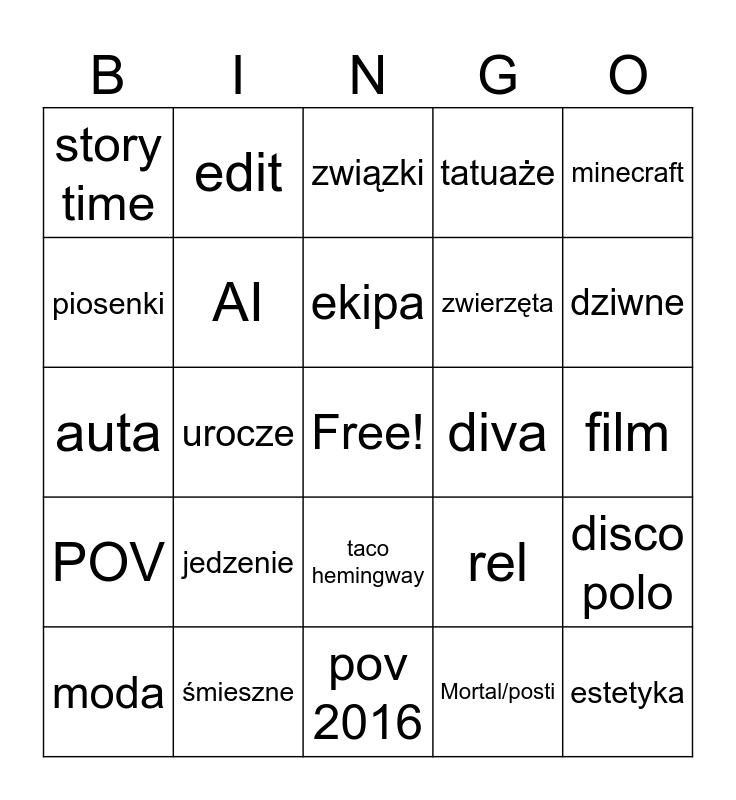 | B | I | N | G | O |
|---|---|---|---|---|
| story time | edit | związki | tatuaże | minecraft |
| piosenki | AI | ekipa | zwierzęta | dziwne |
| auta | urocze | Free! | diva | film |
| POV | jedzenie | taco hemingway | rel | disco polo |
| moda | śmieszne | pov 2016 | Mortal/posti | estetyka |